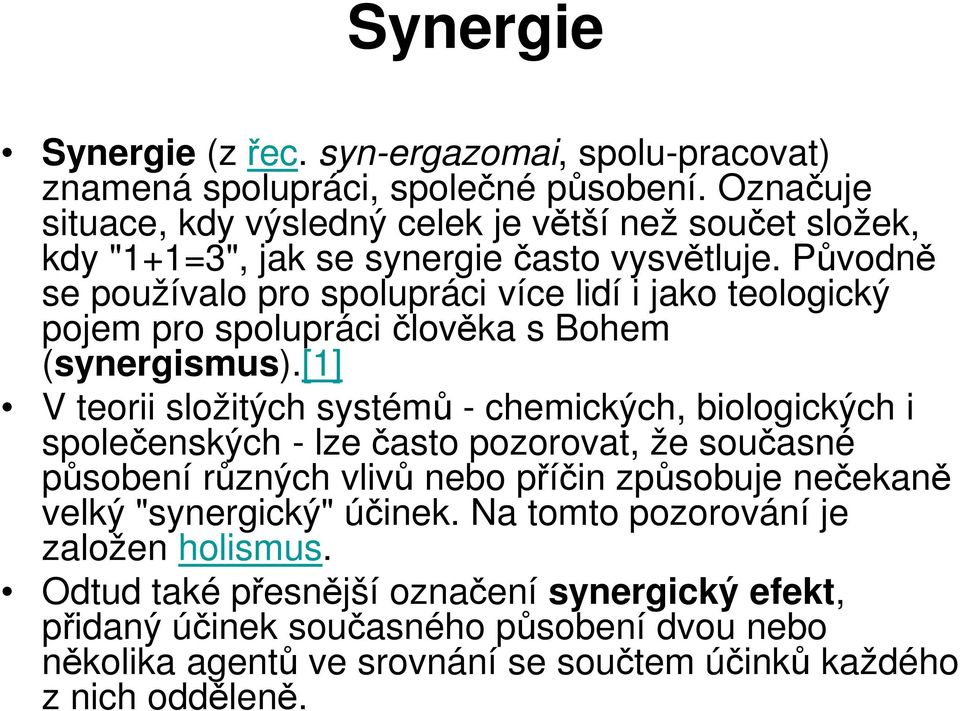 Synergie

• Synergie (z řec. syn-ergazomai, spolu-pracovat) znamená spolupráci, společné působení. Označuje situace, kdy výsledný celek je větší než součet složek, kdy "1+1=3", jak se synergie často vysvětluje. Původně se používalo pro spolupráci více lidí i jako teologický pojem pro spolupráci člověka s Bohem (synergismus).[1]

• V teorii složitých systémů - chemických, biologických i společenských - lze často pozorovat, že současné působení různých vlivů nebo příčin způsobuje nečekaně velký "synergický" účinek. Na tomto pozorování je založen holismus.

• Odtud také přesnější označení synergický efekt, přidaný účinek současného působení dvou nebo několika agentů ve srovnání se součtem účinků každého z nich odděleně.